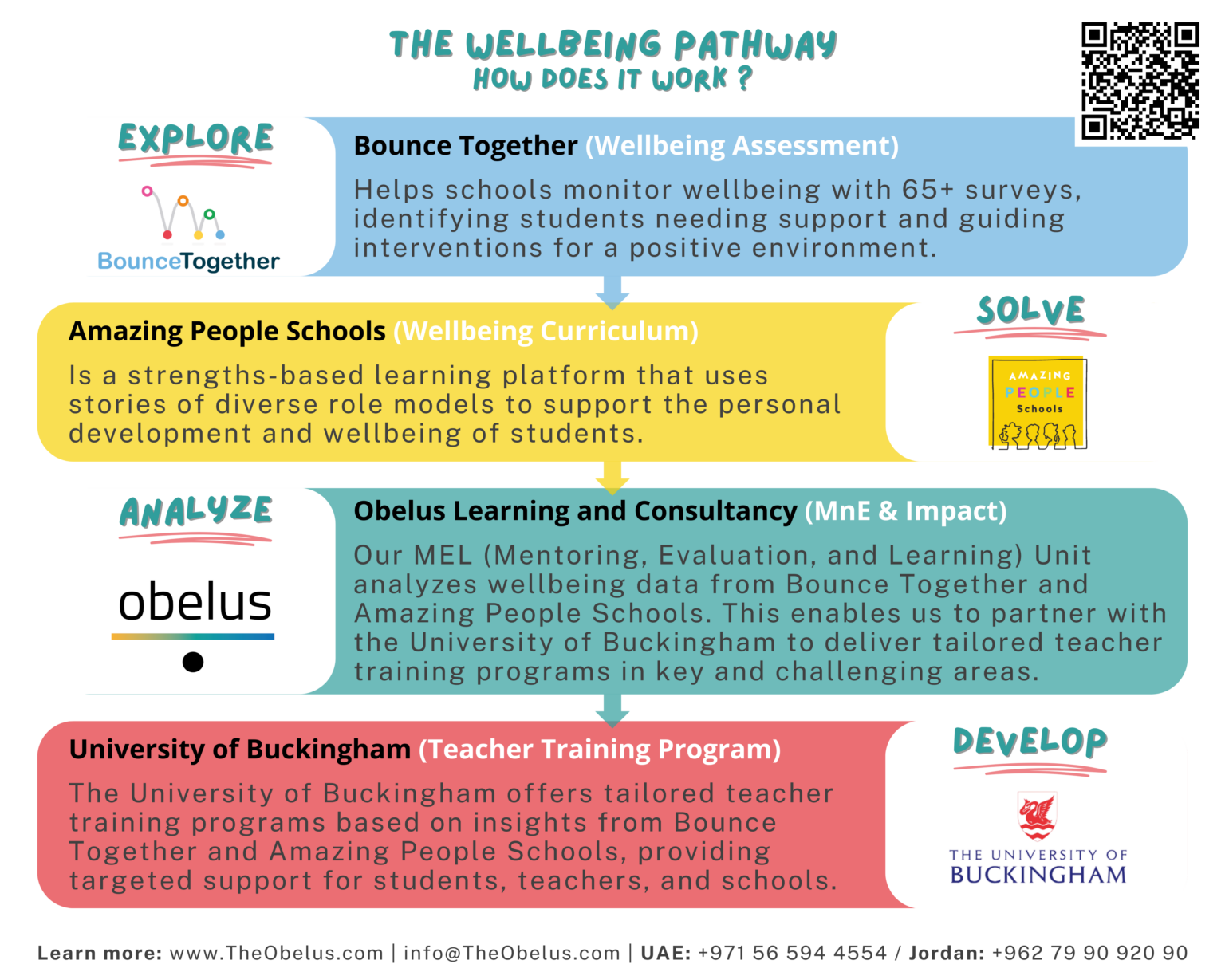 THE WELLBEING PATHWAY
HOW DOES IT WORK ?

EXPLORE

BounceTogether

Bounce Together (Wellbeing Assessment)

Helps schools monitor wellbeing with 65+ surveys, identifying students needing support and guiding interventions for a positive environment.

Amazing People Schools (Wellbeing Curriculum)

Is a strengths-based learning platform that uses stories of diverse role models to support the personal development and wellbeing of students.

SOLVE

AMAZING PEOPLE Schools

ANALYZE

obelus

Obelus Learning and Consultancy (MnE & Impact)

Our MEL (Mentoring, Evaluation, and Learning) Unit analyzes wellbeing data from Bounce Together and Amazing People Schools. This enables us to partner with the University of Buckingham to deliver tailored teacher training programs in key and challenging areas.

University of Buckingham (Teacher Training Program)

The University of Buckingham offers tailored teacher training programs based on insights from Bounce Together and Amazing People Schools, providing targeted support for students, teachers, and schools.

DEVELOP

THE UNIVERSITY OF BUCKINGHAM

Learn more: www.TheObelus.com | info@TheObelus.com | UAE: +971 56 594 4554 / Jordan: +962 79 90 920 90